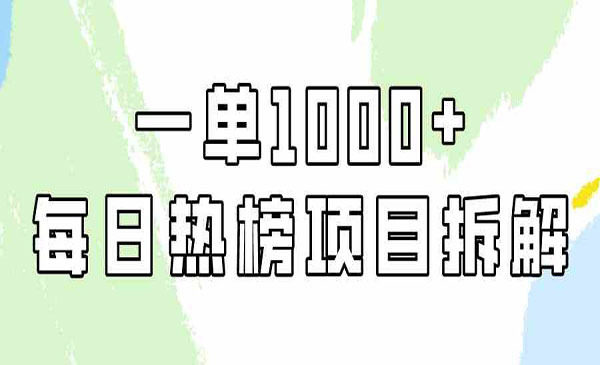 一单1000+
每日热榜项目拆解